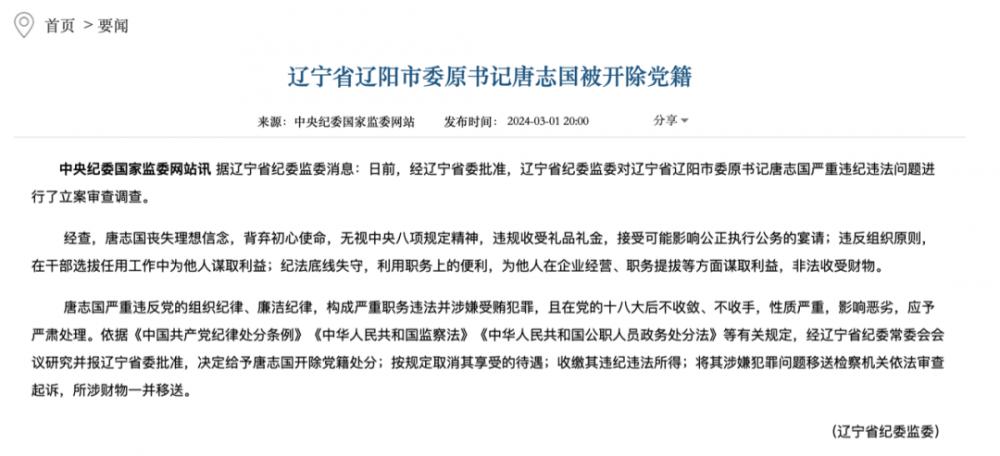 首页 > 要闻

辽宁省辽阳市委原书记唐志国被开除党籍

来源：中央纪委国家监委网站　发布时间：2024-03-01 20:00　分享

中央纪委国家监委网站讯 据辽宁省纪委监委消息：日前，经辽宁省委批准，辽宁省纪委监委对辽宁省辽阳市委原书记唐志国严重违纪违法问题进行了立案审查调查。

经查，唐志国丧失理想信念，背弃初心使命，无视中央八项规定精神，违规收受礼品礼金，接受可能影响公正执行公务的宴请；违反组织原则，在干部选拔任用工作中为他人谋取利益；纪法底线失守，利用职务上的便利，为他人在企业经营、职务提拔等方面谋取利益，非法收受财物。

唐志国严重违反党的组织纪律、廉洁纪律，构成严重职务违法并涉嫌受贿犯罪，且在党的十八大后不收敛、不收手，性质严重，影响恶劣，应予严肃处理。依据《中国共产党纪律处分条例》《中华人民共和国监察法》《中华人民共和国公职人员政务处分法》等有关规定，经辽宁省纪委常委会会议研究并报辽宁省委批准，决定给予唐志国开除党籍处分；按规定取消其享受的待遇；收缴其违纪违法所得；将其涉嫌犯罪问题移送检察机关依法审查起诉，所涉财物一并移送。

（辽宁省纪委监委）